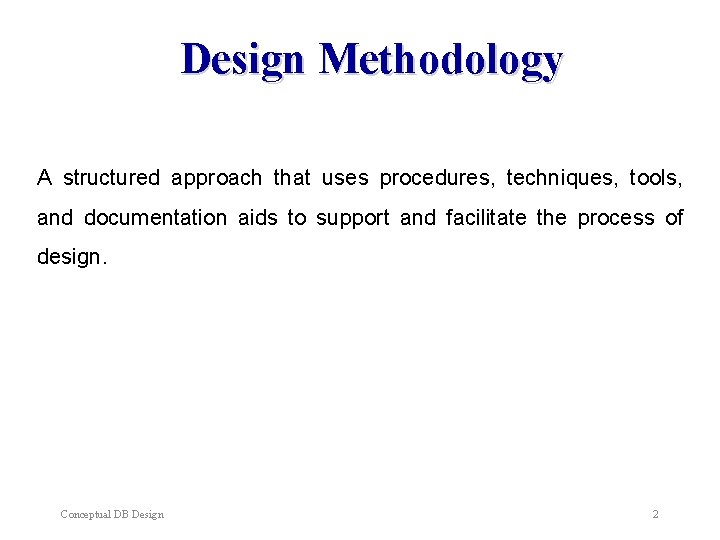 Design Methodology

A structured approach that uses procedures, techniques, tools, and documentation aids to support and facilitate the process of design.

Conceptual DB Design

2